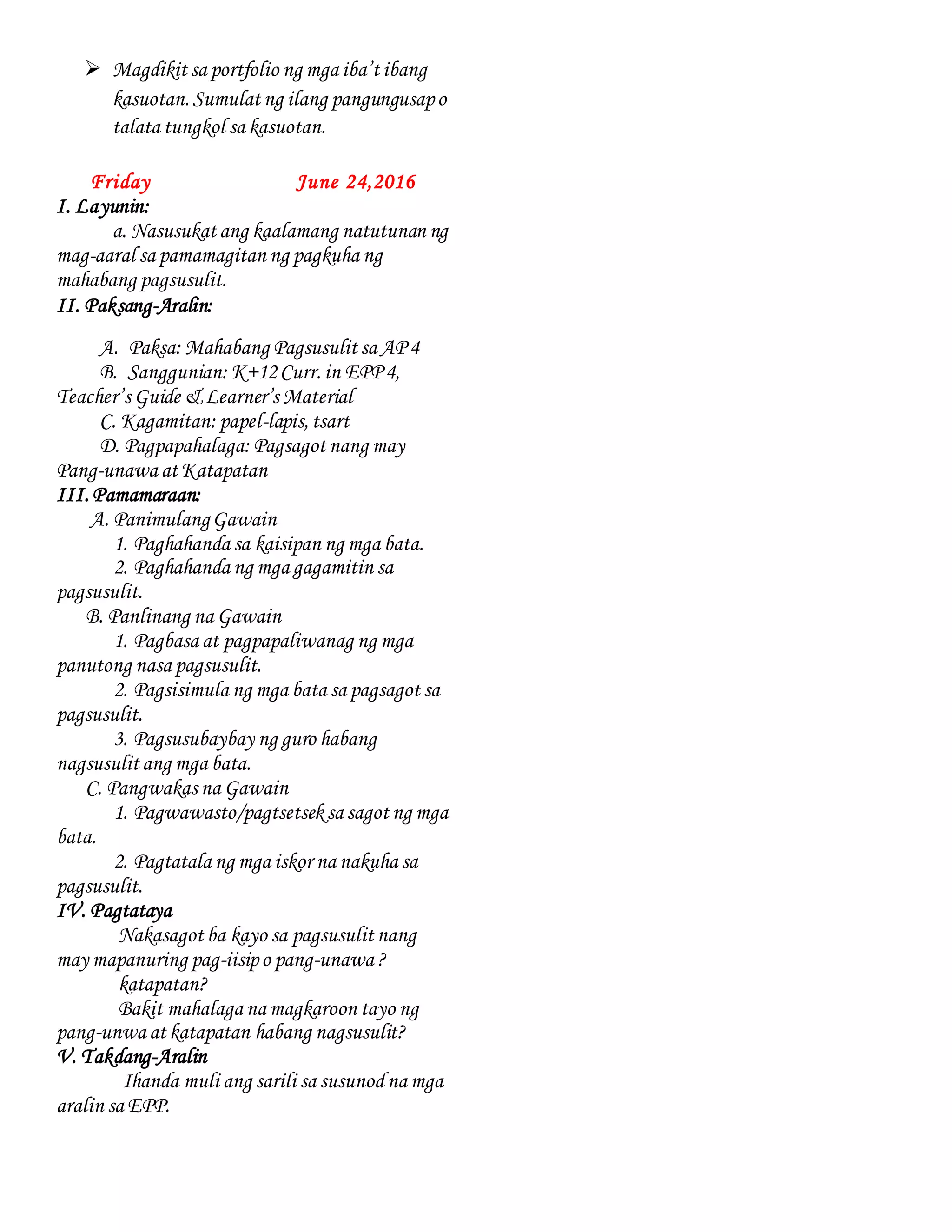 ➢ Magdikit sa portfolio ng mga iba't ibang kasuotan. Sumulat ng ilang pangungusap o talata tungkol sa kasuotan.

Friday June 24,2016

I. Layunin:
a. Nasusukat ang kaalamang natutunan ng mag-aaral sa pamamagitan ng pagkuha ng mahabang pagsusulit.

II. Paksang-Aralin:
A. Paksa: Mahabang Pagsusulit sa AP 4
B. Sanggunian: K+12 Curr. in EPP 4, Teacher's Guide & Learner's Material
C. Kagamitan: papel-lapis, tsart
D. Pagpapahalaga: Pagsagot nang may Pang-unawa at Katapatan

III. Pamamaraan:
A. Panimulang Gawain
1. Paghahanda sa kaisipan ng mga bata.
2. Paghahanda ng mga gagamitin sa pagsusulit.
B. Panlinang na Gawain
1. Pagbasa at pagpapaliwanag ng mga panutong nasa pagsusulit.
2. Pagsisimula ng mga bata sa pagsagot sa pagsusulit.
3. Pagsusubaybay ng guro habang nagsusulit ang mga bata.
C. Pangwakas na Gawain
1. Pagwawasto/pagtsetsek sa sagot ng mga bata.
2. Pagtatala ng mga iskor na nakuha sa pagsusulit.

IV. Pagtataya
Nakasagot ba kayo sa pagsusulit nang may mapanuring pag-iisip o pang-unawa ? katapatan?
Bakit mahalaga na magkaroon tayo ng pang-unwa at katapatan habang nagsusulit?

V. Takdang-Aralin
Ihanda muli ang sarili sa susunod na mga aralin sa EPP.